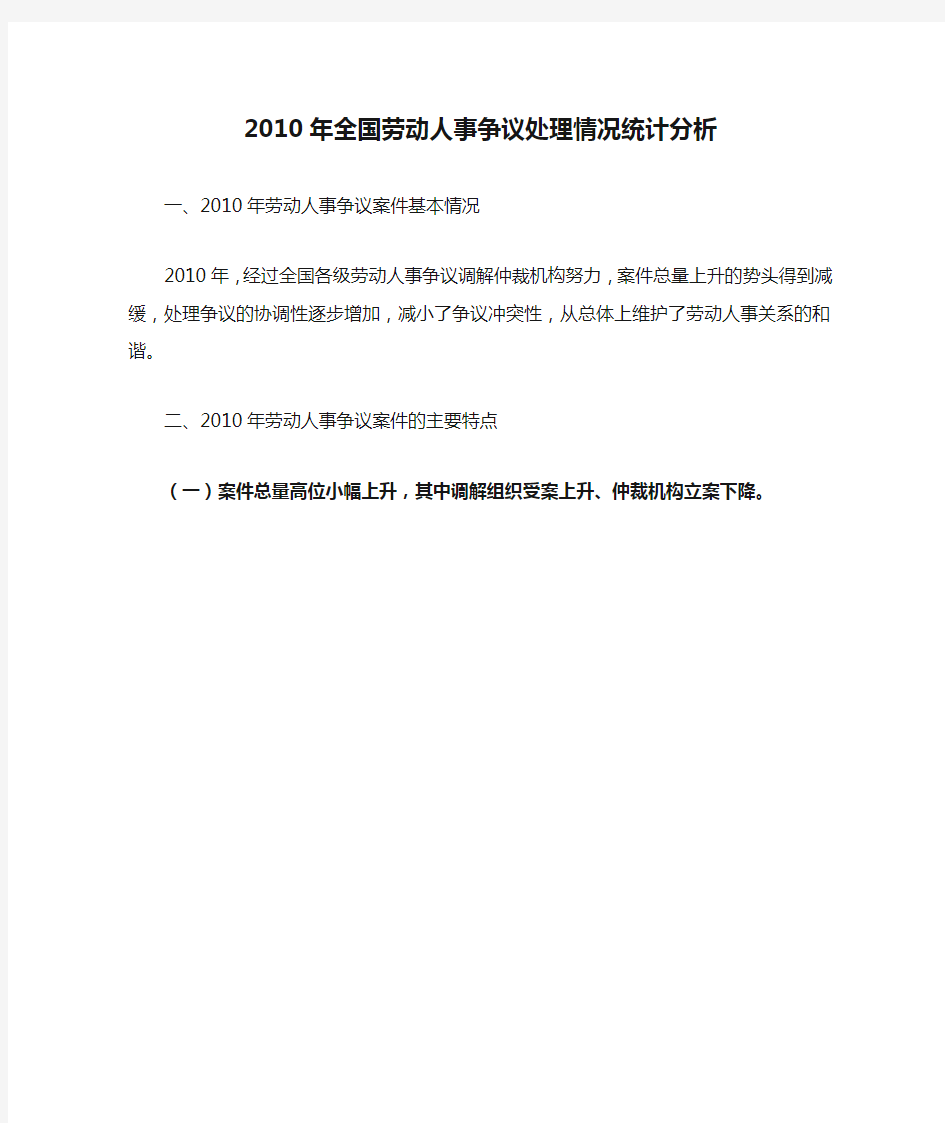 2010年全国劳动人事争议处理情况统计分析

一、2010年劳动人事争议案件基本情况

2010年，经过全国各级劳动人事争议调解仲裁机构努力，案件总量上升的势头得到减缓，处理争议的协调性逐步增加，减小了争议冲突性，从总体上维护了劳动人事关系的和谐。

二、2010年劳动人事争议案件的主要特点

（一）案件总量高位小幅上升，其中调解组织受案上升、仲裁机构立案下降。